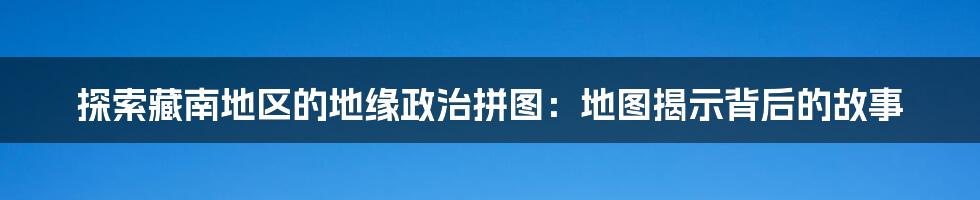 探索藏南地区的地缘政治拼图：地图揭示背后的故事